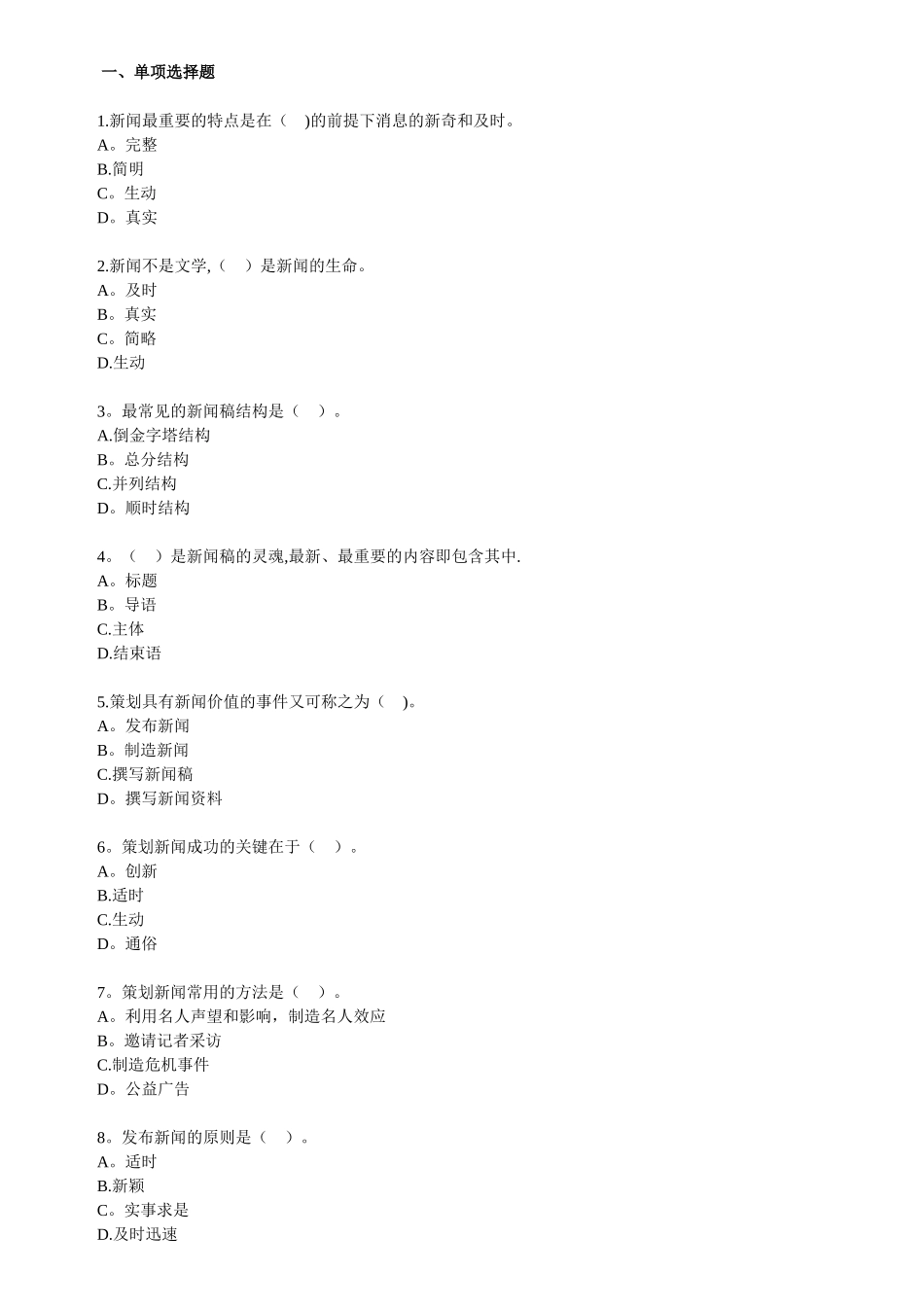 一、单项选择题

1.新闻最重要的特点是在（ )的前提下消息的新奇和及时。
A。完整
B.简明
C。生动
D。真实

2.新闻不是文学,（ ）是新闻的生命。
A。及时
B。真实
C。简略
D.生动

3。最常见的新闻稿结构是（ ）。
A.倒金字塔结构
B。总分结构
C.并列结构
D。顺时结构

4。（ ）是新闻稿的灵魂,最新、最重要的内容即包含其中.
A。标题
B。导语
C.主体
D.结束语

5.策划具有新闻价值的事件又可称之为（ )。
A。发布新闻
B。制造新闻
C.撰写新闻稿
D。撰写新闻资料

6。策划新闻成功的关键在于（ ）。
A。创新
B.适时
C.生动
D。通俗

7。策划新闻常用的方法是（ ）。
A。利用名人声望和影响，制造名人效应
B。邀请记者采访
C.制造危机事件
D。公益广告

8。发布新闻的原则是（ ）。
A。适时
B.新颖
C。实事求是
D.及时迅速